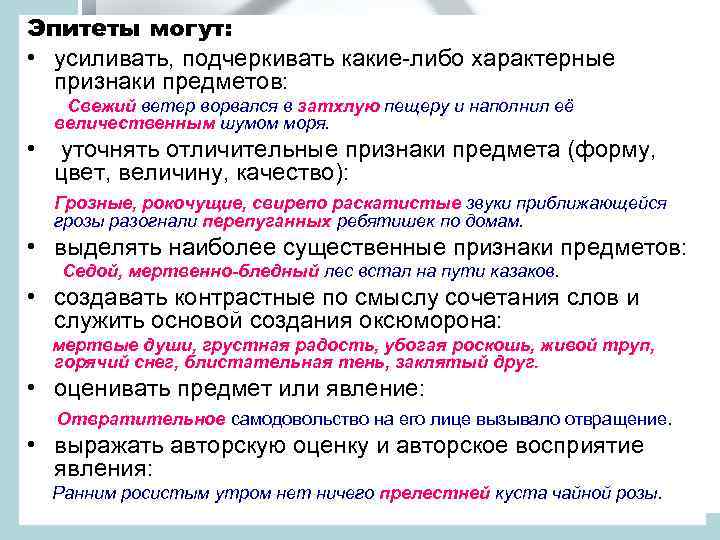 Эпитеты могут:

• усиливать, подчеркивать какие-либо характерные признаки предметов:

Свежий ветер ворвался в затхлую пещеру и наполнил её величественным шумом моря.

• уточнять отличительные признаки предмета (форму, цвет, величину, качество):

Грозные, рокочущие, свирепо раскатистые звуки приближающейся грозы разогнали перепуганных ребятишек по домам.

• выделять наиболее существенные признаки предметов:

Седой, мертвенно-бледный лес встал на пути казаков.

• создавать контрастные по смыслу сочетания слов и служить основой создания оксюморона:

мертвые души, грустная радость, убогая роскошь, живой труп, горячий снег, блистательная тень, заклятый друг.

• оценивать предмет или явление:

Отвратительное самодовольство на его лице вызывало отвращение.

• выражать авторскую оценку и авторское восприятие явления:

Ранним росистым утром нет ничего прелестней куста чайной розы.